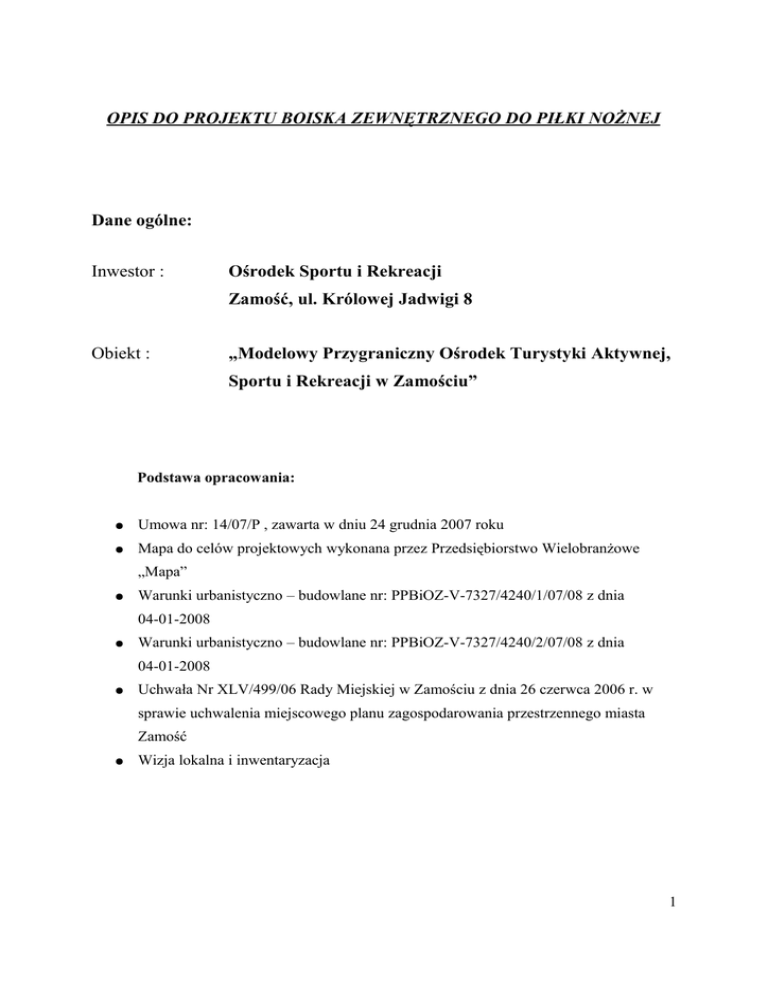 OPIS DO PROJEKTU BOISKA ZEWNĘTRZNEGO DO PIŁKI NOŻNEJ

Dane ogólne:

Inwestor : Ośrodek Sportu i Rekreacji
Zamość, ul. Królowej Jadwigi 8

Obiekt : „Modelowy Przygraniczny Ośrodek Turystyki Aktywnej, Sportu i Rekreacji w Zamościu”

Podstawa opracowania:

● Umowa nr: 14/07/P , zawarta w dniu 24 grudnia 2007 roku
● Mapa do celów projektowych wykonana przez Przedsiębiorstwo Wielobranżowe „Mapa”
● Warunki urbanistyczno – budowlane nr: PPBiOZ-V-7327/4240/1/07/08 z dnia 04-01-2008
● Warunki urbanistyczno – budowlane nr: PPBiOZ-V-7327/4240/2/07/08 z dnia 04-01-2008
● Uchwała Nr XLV/499/06 Rady Miejskiej w Zamościu z dnia 26 czerwca 2006 r. w sprawie uchwalenia miejscowego planu zagospodarowania przestrzennego miasta Zamość
● Wizja lokalna i inwentaryzacja

1